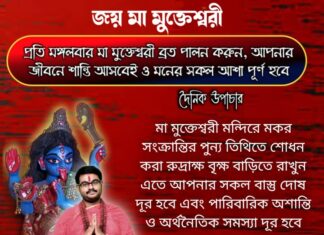 জয় মা মুক্তেশ্বরী

প্রতি মঙ্গলবার মা মুক্তেশ্বরী ব্রত পালন করুন, আপনার জীবনে শান্তি আসবেই ও মনের সকল আশা পূর্ণ হবে

দৈনিক উপাচার

মা মুক্তেশ্বরী মন্দিরে মকর সংক্রান্তির পুন্য তিথিতে শোধন করা রুদ্রাক্ষ বৃক্ষ বাড়িতে রাখুন এতে আপনার সকল বাস্তু দোষ দূর হবে এবং পারিবারিক অশান্তি ও অর্থনৈতিক সমস্যা দূর হবে